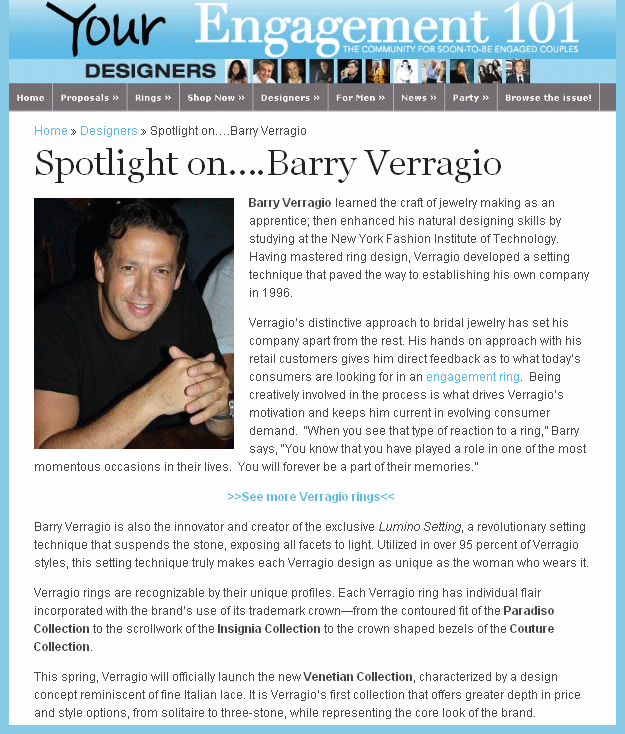 Your Engagement 101
THE COMMUNITY FOR SOON-TO-BE ENGAGED COUPLES
DESIGNERS

Home | Proposals » | Rings » | Shop Now » | Designers » | For Men » | News » | Party » | Browse the issue!

Home » Designers » Spotlight on….Barry Verragio

Spotlight on….Barry Verragio

Barry Verragio learned the craft of jewelry making as an apprentice; then enhanced his natural designing skills by studying at the New York Fashion Institute of Technology. Having mastered ring design, Verragio developed a setting technique that paved the way to establishing his own company in 1996.

Verragio's distinctive approach to bridal jewelry has set his company apart from the rest. His hands on approach with his retail customers gives him direct feedback as to what today's consumers are looking for in an engagement ring. Being creatively involved in the process is what drives Verragio's motivation and keeps him current in evolving consumer demand. "When you see that type of reaction to a ring," Barry says, "You know that you have played a role in one of the most momentous occasions in their lives. You will forever be a part of their memories."

>>See more Verragio rings<<

Barry Verragio is also the innovator and creator of the exclusive Lumino Setting, a revolutionary setting technique that suspends the stone, exposing all facets to light. Utilized in over 95 percent of Verragio styles, this setting technique truly makes each Verragio design as unique as the woman who wears it.

Verragio rings are recognizable by their unique profiles. Each Verragio ring has individual flair incorporated with the brand's use of its trademark crown—from the contoured fit of the Paradiso Collection to the scrollwork of the Insignia Collection to the crown shaped bezels of the Couture Collection.

This spring, Verragio will officially launch the new Venetian Collection, characterized by a design concept reminiscent of fine Italian lace. It is Verragio's first collection that offers greater depth in price and style options, from solitaire to three-stone, while representing the core look of the brand.